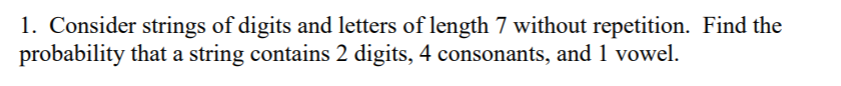 1. Consider strings of digits and letters of length 7 without repetition. Find the probability that a string contains 2 digits, 4 consonants, and 1 vowel.